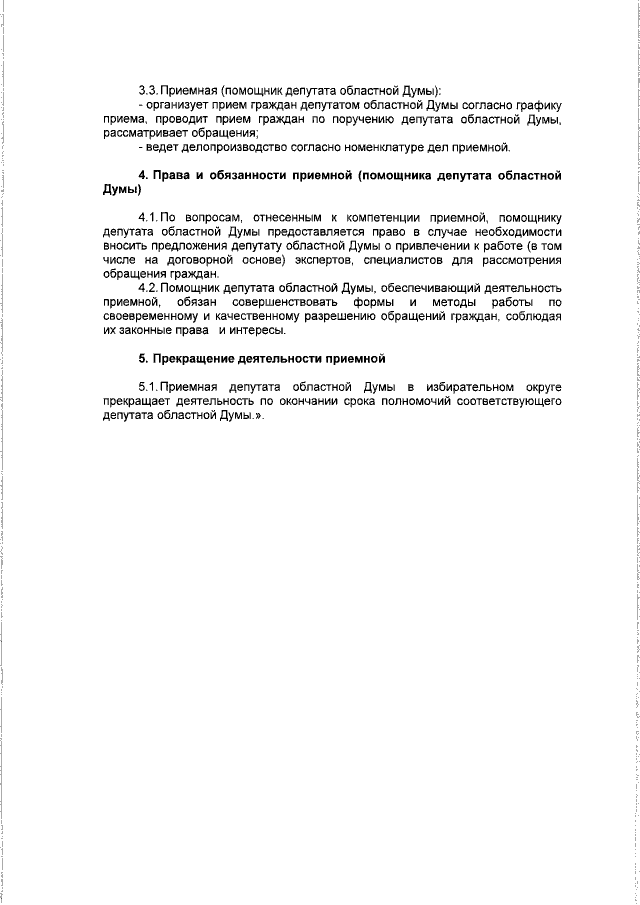 3.3. Приемная (помощник депутата областной Думы):
- организует прием граждан депутатом областной Думы согласно графику приема, проводит прием граждан по поручению депутата областной Думы, рассматривает обращения;
- ведет делопроизводство согласно номенклатуре дел приемной.

4. Права и обязанности приемной (помощника депутата областной Думы)

4.1. По вопросам, отнесенным к компетенции приемной, помощнику депутата областной Думы предоставляется право в случае необходимости вносить предложения депутату областной Думы о привлечении к работе (в том числе на договорной основе) экспертов, специалистов для рассмотрения обращения граждан.
4.2. Помощник депутата областной Думы, обеспечивающий деятельность приемной, обязан совершенствовать формы и методы работы по своевременному и качественному разрешению обращений граждан, соблюдая их законные права и интересы.

5. Прекращение деятельности приемной

5.1. Приемная депутата областной Думы в избирательном округе прекращает деятельность по окончании срока полномочий соответствующего депутата областной Думы.».